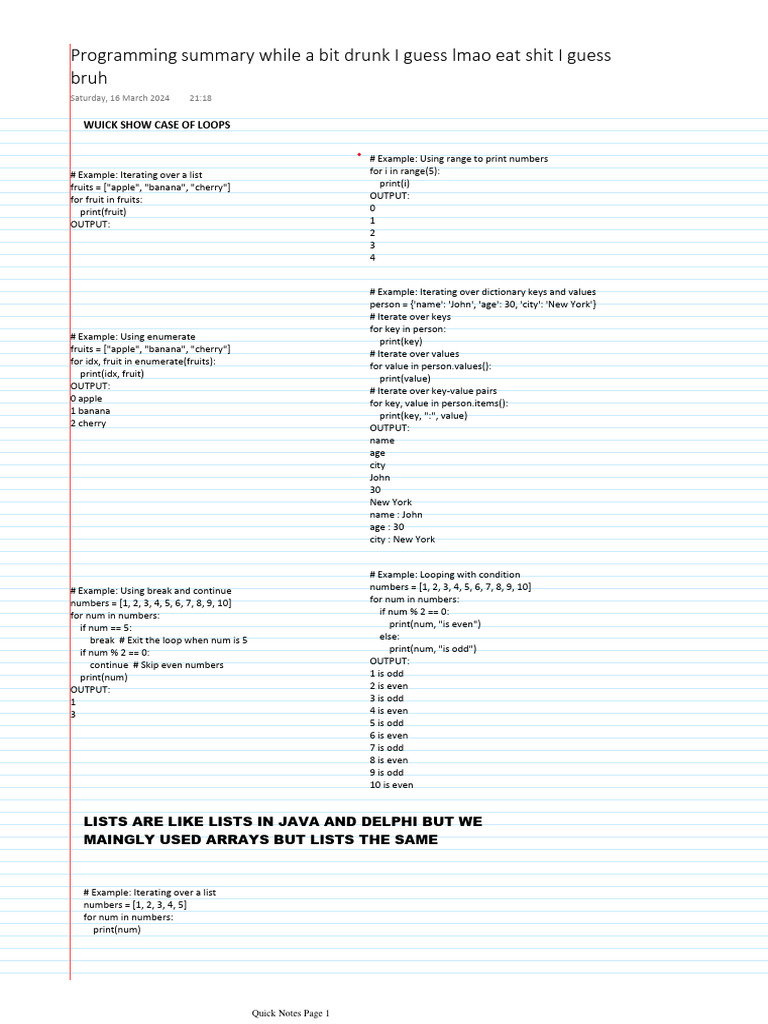 Programming summary while a bit drunk I guess lmao eat shit I guess bruh

Saturday, 16 March 2024 21:18

WUICK SHOW CASE OF LOOPS

# Example: Iterating over a list
fruits = ["apple", "banana", "cherry"]
for fruit in fruits:
print(fruit)
OUTPUT:

# Example: Using enumerate
fruits = ["apple", "banana", "cherry"]
for idx, fruit in enumerate(fruits):
print(idx, fruit)
OUTPUT:
0 apple
1 banana
2 cherry

# Example: Using break and continue
numbers = [1, 2, 3, 4, 5, 6, 7, 8, 9, 10]
for num in numbers:
if num == 5:
break # Exit the loop when num is 5
if num % 2 == 0:
continue # Skip even numbers
print(num)
OUTPUT:
1
3

# Example: Using range to print numbers
for i in range(5):
print(i)
OUTPUT:
0
1
2
3
4

# Example: Iterating over dictionary keys and values
person = {'name': 'John', 'age': 30, 'city': 'New York'}
# Iterate over keys
for key in person:
print(key)
# Iterate over values
for value in person.values():
print(value)
# Iterate over key-value pairs
for key, value in person.items():
print(key, ":", value)
OUTPUT:
name
age
city
John
30
New York
name : John
age : 30
city : New York

# Example: Looping with condition
numbers = [1, 2, 3, 4, 5, 6, 7, 8, 9, 10]
for num in numbers:
if num % 2 == 0:
print(num, "is even")
else:
print(num, "is odd")
OUTPUT:
1 is odd
2 is even
3 is odd
4 is even
5 is odd
6 is even
7 is odd
8 is even
9 is odd
10 is even

LISTS ARE LIKE LISTS IN JAVA AND DELPHI BUT WE MAINGLY USED ARRAYS BUT LISTS THE SAME

# Example: Iterating over a list
numbers = [1, 2, 3, 4, 5]
for num in numbers:
print(num)

Quick Notes Page 1